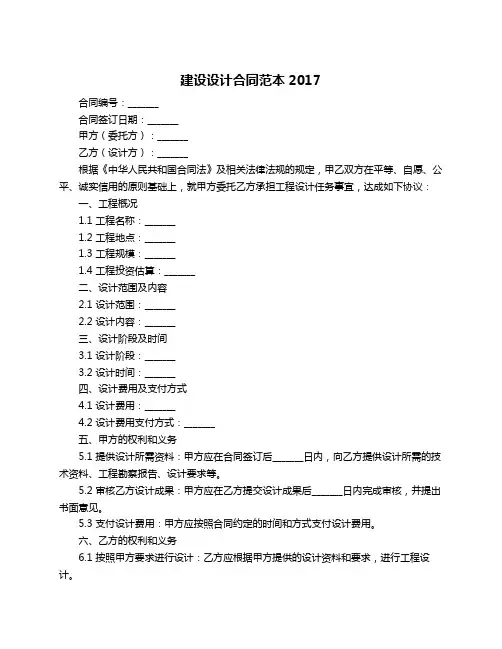 建设设计合同范本 2017

合同编号：______

合同签订日期：______

甲方（委托方）：______

乙方（设计方）：______

根据《中华人民共和国合同法》及相关法律法规的规定，甲乙双方在平等、自愿、公平、诚实信用的原则基础上，就甲方委托乙方承担工程设计任务事宜，达成如下协议：

一、工程概况

1.1 工程名称：______

1.2 工程地点：______

1.3 工程规模：______

1.4 工程投资估算：______

二、设计范围及内容

2.1 设计范围：______

2.2 设计内容：______

三、设计阶段及时间

3.1 设计阶段：______

3.2 设计时间：______

四、设计费用及支付方式

4.1 设计费用：______

4.2 设计费用支付方式：______

五、甲方的权利和义务

5.1 提供设计所需资料：甲方应在合同签订后______日内，向乙方提供设计所需的技术资料、工程勘察报告、设计要求等。

5.2 审核乙方设计成果：甲方应在乙方提交设计成果后______日内完成审核，并提出书面意见。

5.3 支付设计费用：甲方应按照合同约定的时间和方式支付设计费用。

六、乙方的权利和义务

6.1 按照甲方要求进行设计：乙方应根据甲方提供的设计资料和要求，进行工程设计。